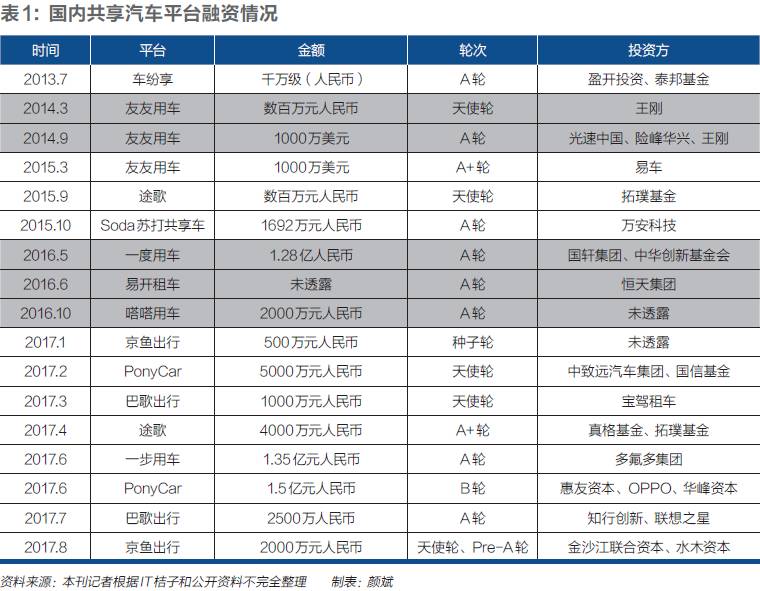 表1：国内共享汽车平台融资情况

| 时间 | 平台 | 金额 | 轮次 | 投资方 |
|---|---|---|---|---|
| 2013.7 | 车纷享 | 千万级（人民币） | A轮 | 盈开投资、泰邦基金 |
| 2014.3 | 友友用车 | 数百万元人民币 | 天使轮 | 王刚 |
| 2014.9 | 友友用车 | 1000万美元 | A轮 | 光速中国、险峰华兴、王刚 |
| 2015.3 | 友友用车 | 1000万美元 | A+轮 | 易车 |
| 2015.9 | 途歌 | 数百万元人民币 | 天使轮 | 拓璞基金 |
| 2015.10 | Soda苏打共享车 | 1692万元人民币 | A轮 | 万安科技 |
| 2016.5 | 一度用车 | 1.28亿人民币 | A轮 | 国轩集团、中华创新基金会 |
| 2016.6 | 易开租车 | 未透露 | A轮 | 恒天集团 |
| 2016.10 | 嗒嗒用车 | 2000万元人民币 | A轮 | 未透露 |
| 2017.1 | 京鱼出行 | 500万元人民币 | 种子轮 | 未透露 |
| 2017.2 | PonyCar | 5000万元人民币 | 天使轮 | 中致远汽车集团、国信基金 |
| 2017.3 | 巴歌出行 | 1000万元人民币 | 天使轮 | 宝驾租车 |
| 2017.4 | 途歌 | 4000万元人民币 | A+轮 | 真格基金、拓璞基金 |
| 2017.6 | 一步用车 | 1.35亿元人民币 | A轮 | 多氟多集团 |
| 2017.6 | PonyCar | 1.5亿元人民币 | B轮 | 惠友资本、OPPO、华峰资本 |
| 2017.7 | 巴歌出行 | 2500万人民币 | A轮 | 知行创新、联想之星 |
| 2017.8 | 京鱼出行 | 2000万元人民币 | 天使轮、Pre-A轮 | 金沙江联合资本、水木资本 |

资料来源：本刊记者根据IT桔子和公开资料不完全整理　　制表：颜斌